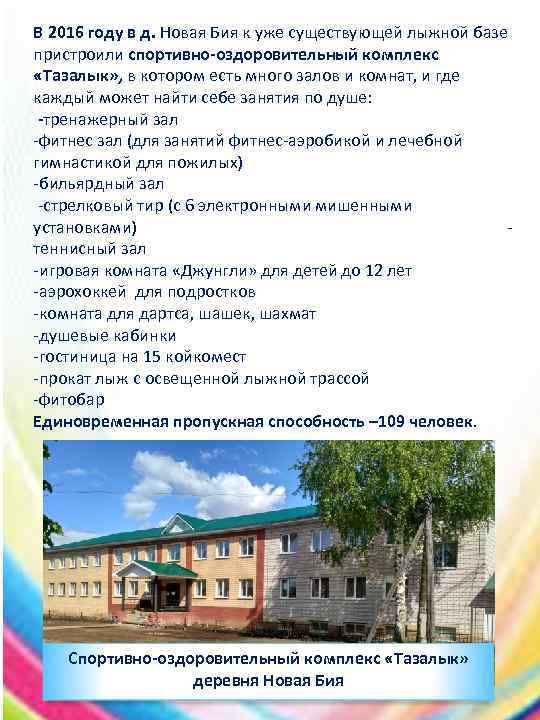 В 2016 году в д. Новая Бия к уже существующей лыжной базе пристроили спортивно-оздоровительный комплекс «Тазалык», в котором есть много залов и комнат, и где каждый может найти себе занятия по душе:
-тренажерный зал
-фитнес зал (для занятий фитнес-аэробикой и лечебной гимнастикой для пожилых)
-бильярдный зал
-стрелковый тир (с 6 электронными мишенными установками) -
теннисный зал
-игровая комната «Джунгли» для детей до 12 лет
-аэрохоккей для подростков
-комната для дартса, шашек, шахмат
-душевые кабинки
-гостиница на 15 койкомест
-прокат лыж с освещенной лыжной трассой
-фитобар
Единовременная пропускная способность –109 человек.

Спортивно-оздоровительный комплекс «Тазалык»
деревня Новая Бия